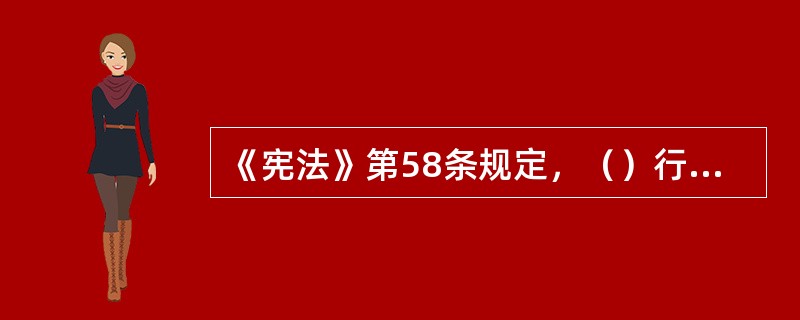 《宪法》第58条规定，（）行...